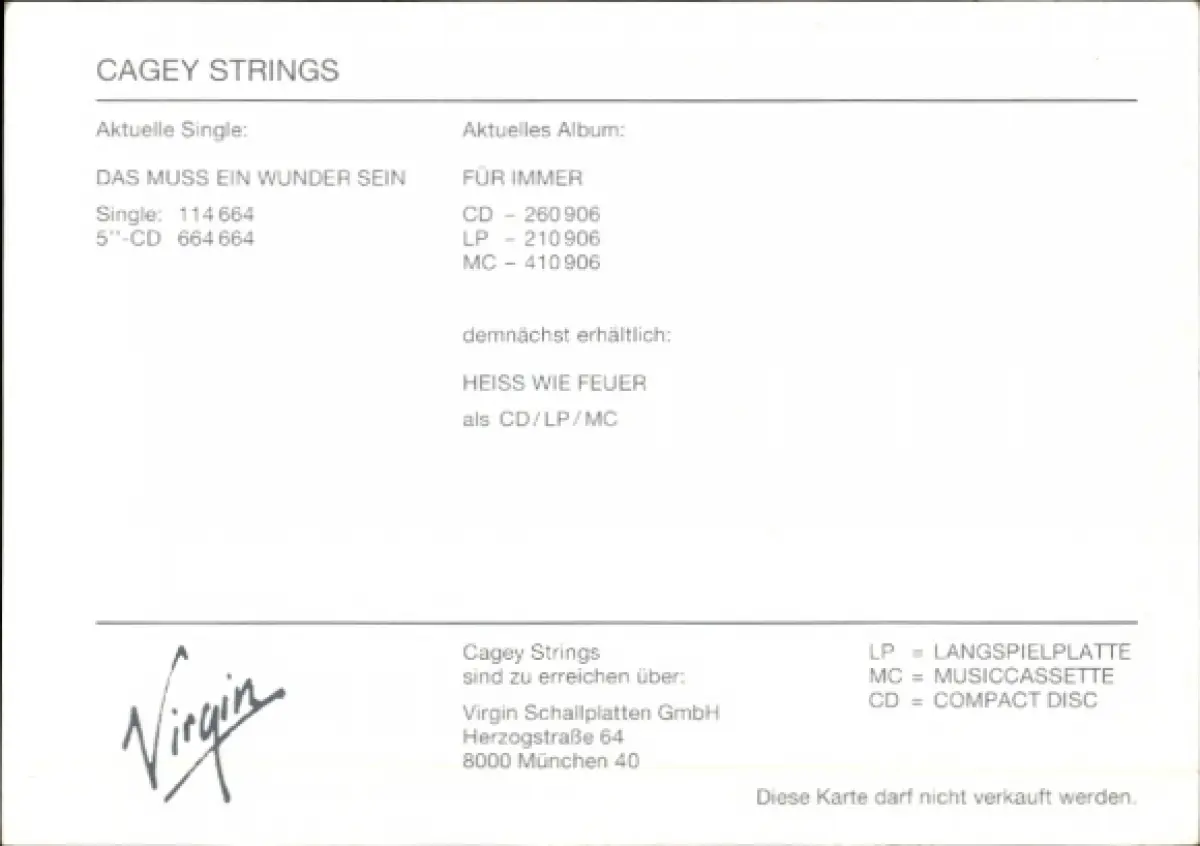 CAGEY STRINGS

Aktuelle Single:

DAS MUSS EIN WUNDER SEIN

Single: 114 664
5''-CD 664 664

Aktuelles Album:

FÜR IMMER

CD – 260 906
LP – 210 906
MC – 410 906

demnächst erhältlich:

HEISS WIE FEUER

als CD/LP/MC

Virgin

Cagey Strings
sind zu erreichen über:

Virgin Schallplatten GmbH
Herzogstraße 64
8000 München 40

LP = LANGSPIELPLATTE
MC = MUSICCASSETTE
CD = COMPACT DISC

Diese Karte darf nicht verkauft werden.